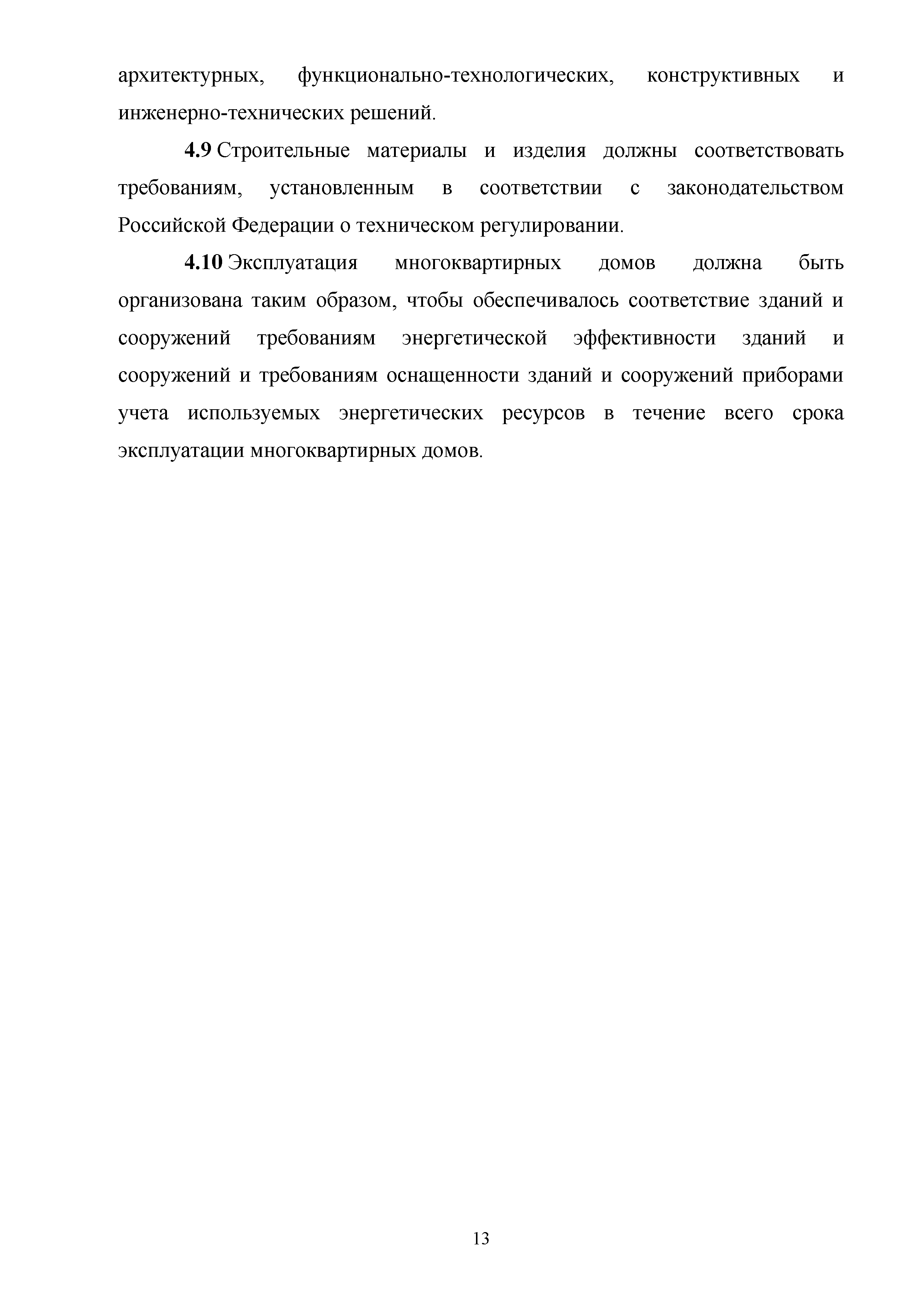 архитектурных, функционально-технологических, конструктивных и инженерно-технических решений.

4.9 Строительные материалы и изделия должны соответствовать требованиям, установленным в соответствии с законодательством Российской Федерации о техническом регулировании.

4.10 Эксплуатация многоквартирных домов должна быть организована таким образом, чтобы обеспечивалось соответствие зданий и сооружений требованиям энергетической эффективности зданий и сооружений и требованиям оснащенности зданий и сооружений приборами учета используемых энергетических ресурсов в течение всего срока эксплуатации многоквартирных домов.

13